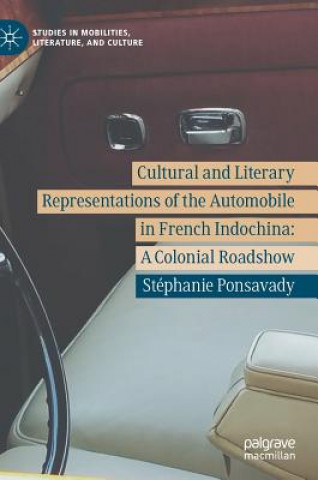 STUDIES IN MOBILITIES, LITERATURE, AND CULTURE

Cultural and Literary Representations of the Automobile in French Indochina: A Colonial Roadshow

Stéphanie Ponsavady

palgrave macmillan